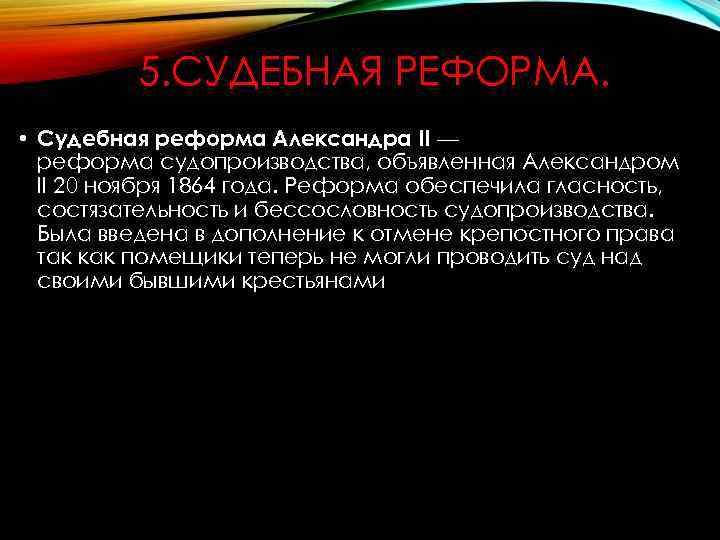 5.СУДЕБНАЯ РЕФОРМА.

• Судебная реформа Александра II — реформа судопроизводства, объявленная Александром II 20 ноября 1864 года. Реформа обеспечила гласность, состязательность и бессословность судопроизводства. Была введена в дополнение к отмене крепостного права так как помещики теперь не могли проводить суд над своими бывшими крестьянами